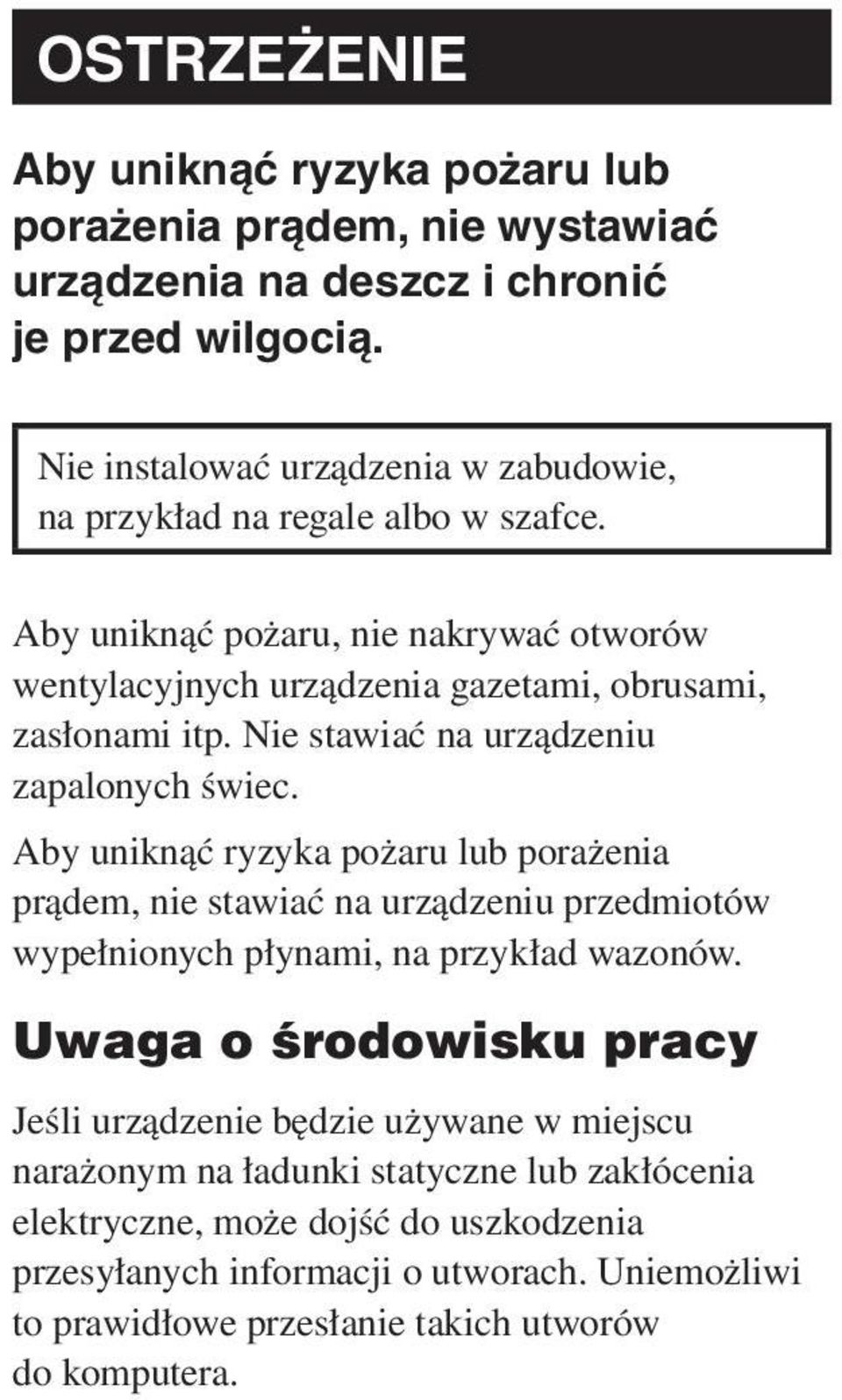 OSTRZEŻENIE

Aby uniknąć ryzyka pożaru lub porażenia prądem, nie wystawiać urządzenia na deszcz i chronić je przed wilgocią.

Nie instalować urządzenia w zabudowie, na przykład na regale albo w szafce.

Aby uniknąć pożaru, nie nakrywać otworów wentylacyjnych urządzenia gazetami, obrusami, zasłonami itp. Nie stawiać na urządzeniu zapalonych świec.

Aby uniknąć ryzyka pożaru lub porażenia prądem, nie stawiać na urządzeniu przedmiotów wypełnionych płynami, na przykład wazonów.

Uwaga o środowisku pracy

Jeśli urządzenie będzie używane w miejscu narażonym na ładunki statyczne lub zakłócenia elektryczne, może dojść do uszkodzenia przesyłanych informacji o utworach. Uniemożliwi to prawidłowe przesłanie takich utworów do komputera.